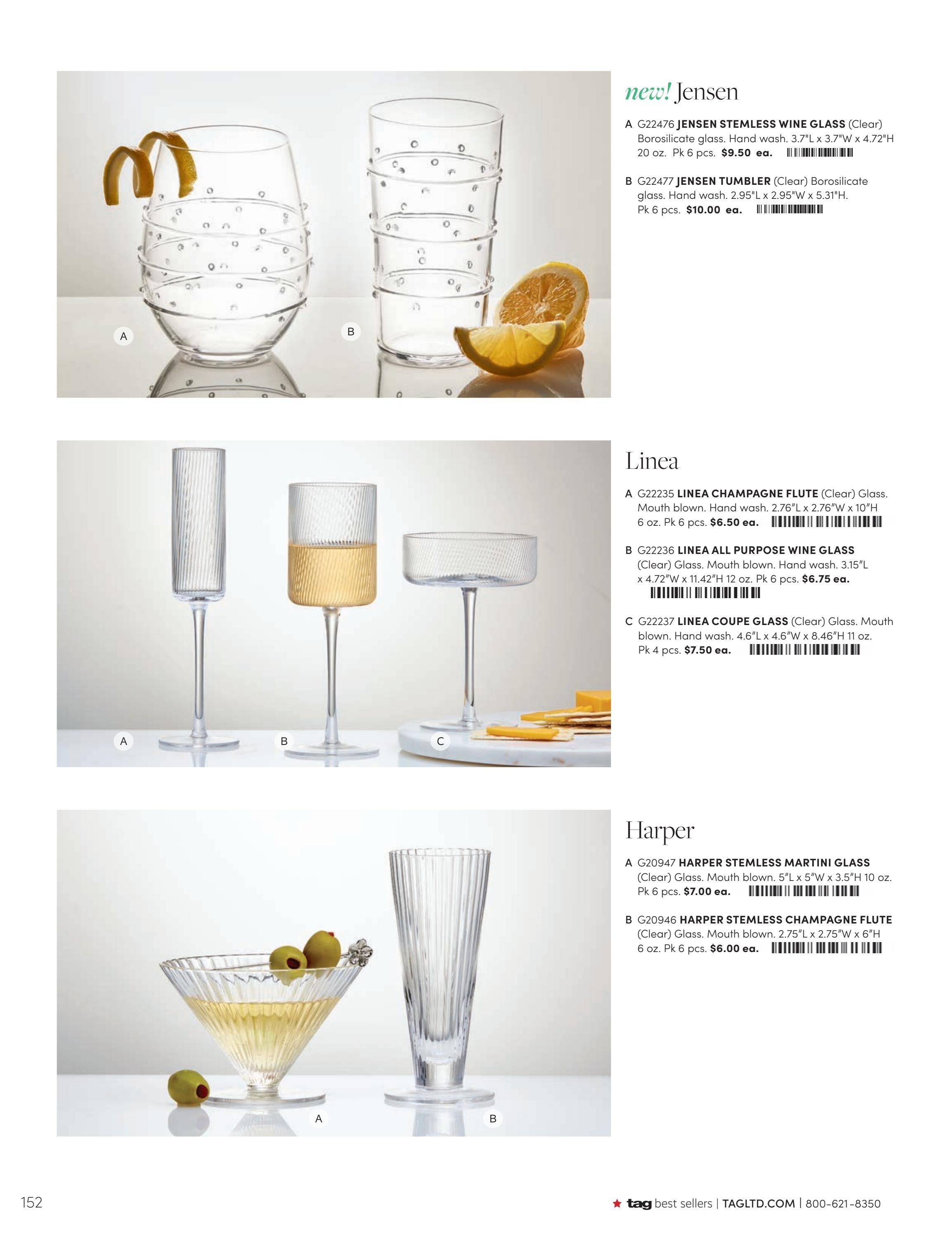 A

B

new! Jensen

A G22476 JENSEN STEMLESS WINE GLASS (Clear) Borosilicate glass. Hand wash. 3.7"L x 3.7"W x 4.72"H 20 oz. Pk 6 pcs. $9.50 ea.

B G22477 JENSEN TUMBLER (Clear) Borosilicate glass. Hand wash. 2.95"L x 2.95"W x 5.31"H. Pk 6 pcs. $10.00 ea.

A

B

C

Linea

A G22235 LINEA CHAMPAGNE FLUTE (Clear) Glass. Mouth blown. Hand wash. 2.76"L x 2.76"W x 10"H 6 oz. Pk 6 pcs. $6.50 ea.

B G22236 LINEA ALL PURPOSE WINE GLASS (Clear) Glass. Mouth blown. Hand wash. 3.15"L x 4.72"W x 11.42"H 12 oz. Pk 6 pcs. $6.75 ea.

C G22237 LINEA COUPE GLASS (Clear) Glass. Mouth blown. Hand wash. 4.6"L x 4.6"W x 8.46"H 11 oz. Pk 4 pcs. $7.50 ea.

A

B

Harper

A G20947 HARPER STEMLESS MARTINI GLASS (Clear) Glass. Mouth blown. 5"L x 5"W x 3.5"H 10 oz. Pk 6 pcs. $7.00 ea.

B G20946 HARPER STEMLESS CHAMPAGNE FLUTE (Clear) Glass. Mouth blown. 2.75"L x 2.75"W x 6"H 6 oz. Pk 6 pcs. $6.00 ea.

152

★ tag best sellers | TAGLTD.COM | 800-621-8350